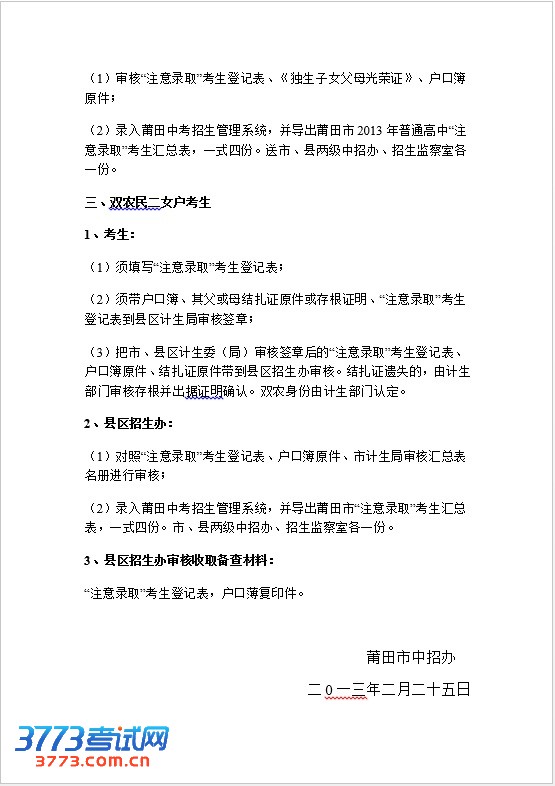 （1）审核“注意录取”考生登记表、《独生子女父母光荣证》、户口簿原件；

（2）录入莆田中考招生管理系统，并导出莆田市 2013 年普通高中“注意录取”考生汇总表，一式四份。送市、县两级中招办、招生监察室各一份。

三、双农民二女户考生

1、考生：

（1）须填写“注意录取”考生登记表；

（2）须带户口簿、其父或母结扎证原件或存根证明、“注意录取”考生登记表到县区计生局审核签章；

（3）把市、县区计生委（局）审核签章后的“注意录取”考生登记表、户口簿原件、结扎证原件带到县区招生办审核。结扎证遗失的，由计生部门审核存根并出据证明确认。双农身份由计生部门认定。

2、县区招生办：

（1）对照“注意录取”考生登记表、户口簿原件、市计生局审核汇总表名册进行审核；

（2）录入莆田中考招生管理系统，并导出莆田市“注意录取”考生汇总表，一式四份。市、县两级中招办、招生监察室各一份。

3、县区招生办审核收取备查材料：

“注意录取”考生登记表，户口簿复印件。

莆田市中招办

二０一三年二月二十五日

3773考试网
3773.com.cn